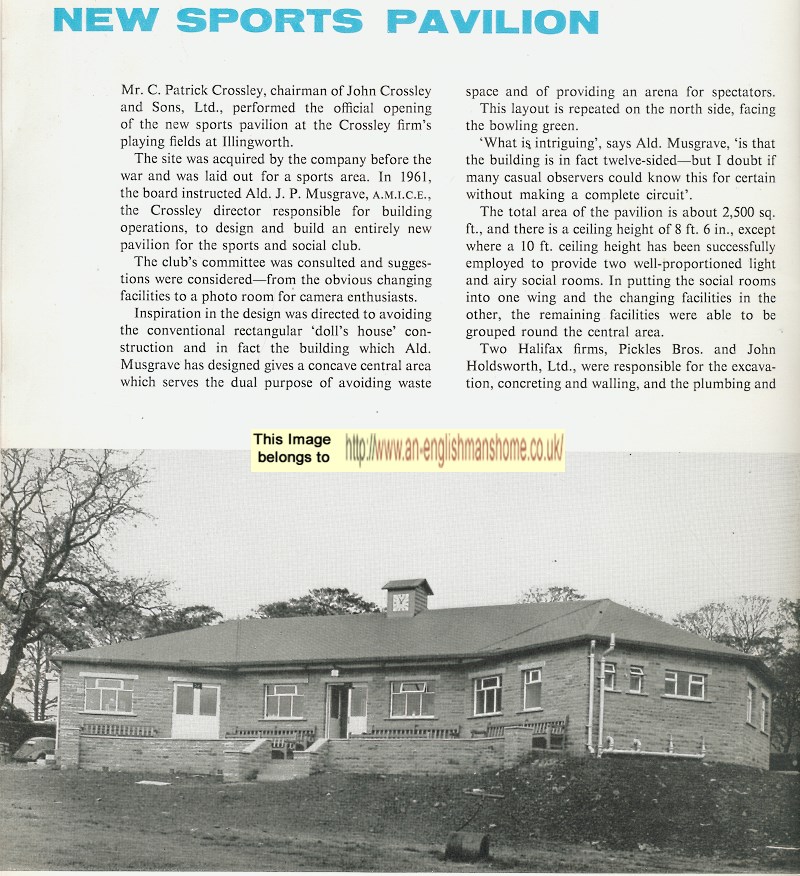 NEW SPORTS PAVILION

Mr. C. Patrick Crossley, chairman of John Crossley and Sons, Ltd., performed the official opening of the new sports pavilion at the Crossley firm's playing fields at Illingworth.

The site was acquired by the company before the war and was laid out for a sports area. In 1961, the board instructed Ald. J. P. Musgrave, A.M.I.C.E., the Crossley director responsible for building operations, to design and build an entirely new pavilion for the sports and social club.

The club's committee was consulted and suggestions were considered—from the obvious changing facilities to a photo room for camera enthusiasts.

Inspiration in the design was directed to avoiding the conventional rectangular 'doll's house' construction and in fact the building which Ald. Musgrave has designed gives a concave central area which serves the dual purpose of avoiding waste space and of providing an arena for spectators.

This layout is repeated on the north side, facing the bowling green.

'What is intriguing', says Ald. Musgrave, 'is that the building is in fact twelve-sided—but I doubt if many casual observers could know this for certain without making a complete circuit'.

The total area of the pavilion is about 2,500 sq. ft., and there is a ceiling height of 8 ft. 6 in., except where a 10 ft. ceiling height has been successfully employed to provide two well-proportioned light and airy social rooms. In putting the social rooms into one wing and the changing facilities in the other, the remaining facilities were able to be grouped round the central area.

Two Halifax firms, Pickles Bros. and John Holdsworth, Ltd., were responsible for the excavation, concreting and walling, and the plumbing and

This Image belongs to http://www.an-englishmanshome.co.uk/